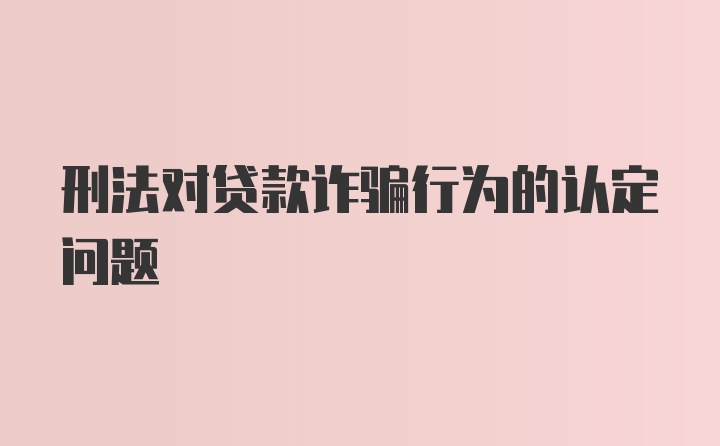 刑法对贷款诈骗行为的认定问题